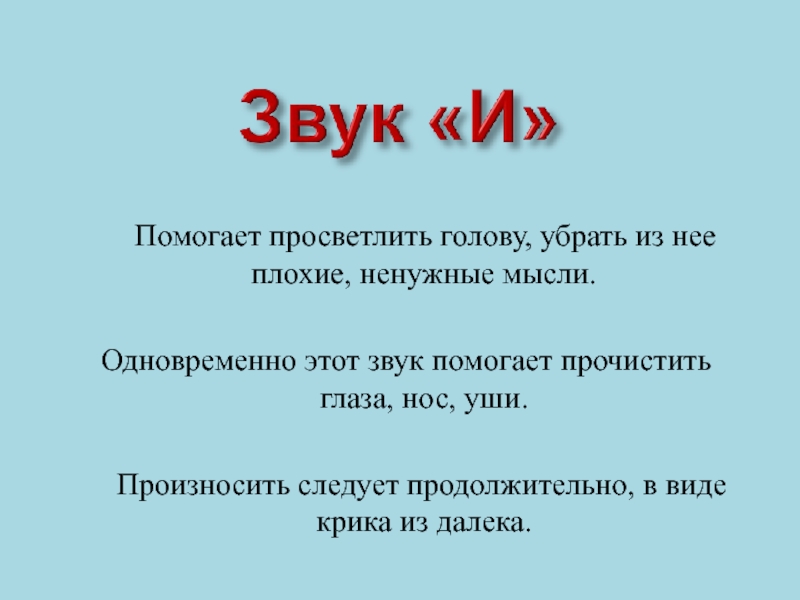 Звук «И»

Помогает просветлить голову, убрать из нее плохие, ненужные мысли.

Одновременно этот звук помогает прочистить глаза, нос, уши.

Произносить следует продолжительно, в виде крика из далека.